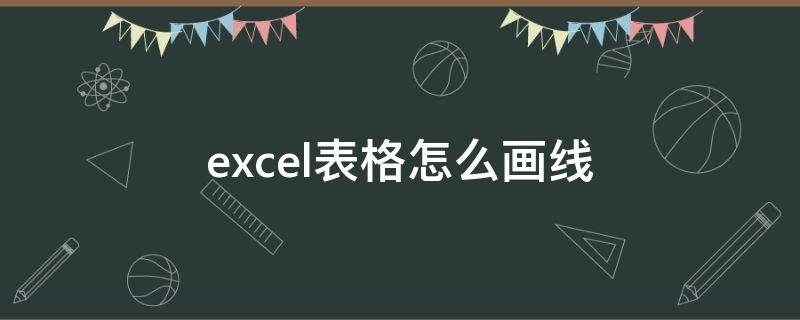 excel表格怎么画线